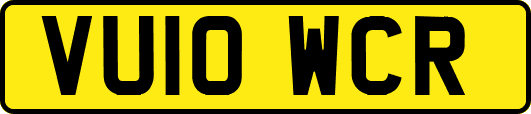 VU10 WCR